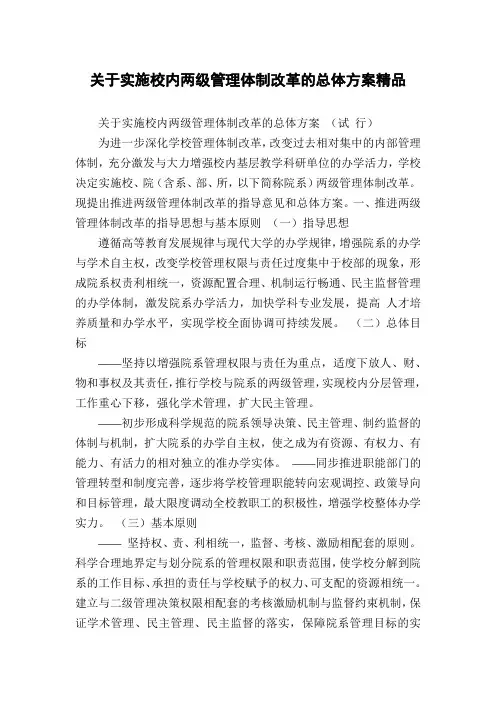 关于实施校内两级管理体制改革的总体方案精品

关于实施校内两级管理体制改革的总体方案 （试 行）

为进一步深化学校管理体制改革，改变过去相对集中的内部管理体制，充分激发与大力增强校内基层教学科研单位的办学活力，学校决定实施校、院（含系、部、所，以下简称院系）两级管理体制改革。现提出推进两级管理体制改革的指导意见和总体方案。一、推进两级管理体制改革的指导思想与基本原则 （一）指导思想

遵循高等教育发展规律与现代大学的办学规律，增强院系的办学与学术自主权，改变学校管理权限与责任过度集中于校部的现象，形成院系权责利相统一，资源配置合理、机制运行畅通、民主监督管理的办学体制，激发院系办学活力，加快学科专业发展，提高 人才培养质量和办学水平，实现学校全面协调可持续发展。 （二）总体目标

——坚持以增强院系管理权限与责任为重点，适度下放人、财、物和事权及其责任，推行学校与院系的两级管理，实现校内分层管理，工作重心下移，强化学术管理，扩大民主管理。

——初步形成科学规范的院系领导决策、民主管理、制约监督的体制与机制，扩大院系的办学自主权，使之成为有资源、有权力、有能力、有活力的相对独立的准办学实体。 ——同步推进职能部门的管理转型和制度完善，逐步将学校管理职能转向宏观调控、政策导向和目标管理，最大限度调动全校教职工的积极性，增强学校整体办学实力。 （三）基本原则

—— 坚持权、责、利相统一，监督、考核、激励相配套的原则。科学合理地界定与划分院系的管理权限和职责范围，使学校分解到院系的工作目标、承担的责任与学校赋予的权力、可支配的资源相统一。建立与二级管理决策权限相配套的考核激励机制与监督约束机制，保证学术管理、民主管理、民主监督的落实，保障院系管理目标的实